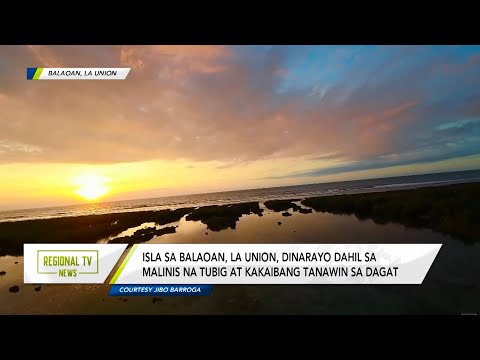 BALAOAN, LA UNION

REGIONAL TV NEWS

ISLA SA BALAOAN, LA UNION, DINARAYO DAHIL SA MALINIS NA TUBIG AT KAKAIBANG TANAWIN SA DAGAT

COURTESY JIBO BARROGA